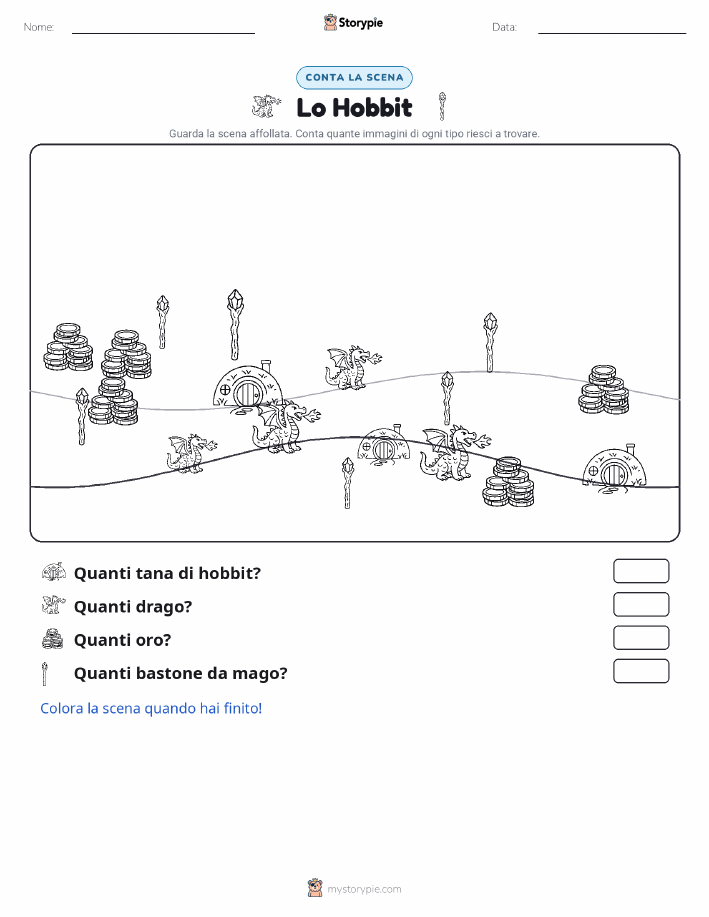 Nome: ____ Storypie Data: ____

CONTA LA SCENA

Lo Hobbit

Guarda la scena affollata. Conta quante immagini di ogni tipo riesci a trovare.

Quanti tana di hobbit?

Quanti drago?

Quanti oro?

Quanti bastone da mago?

Colora la scena quando hai finito!

mystorypie.com